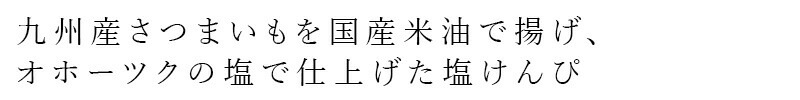 九州産さつまいもを国産米油で揚げ、
オホーツクの塩で仕上げた塩けんぴ